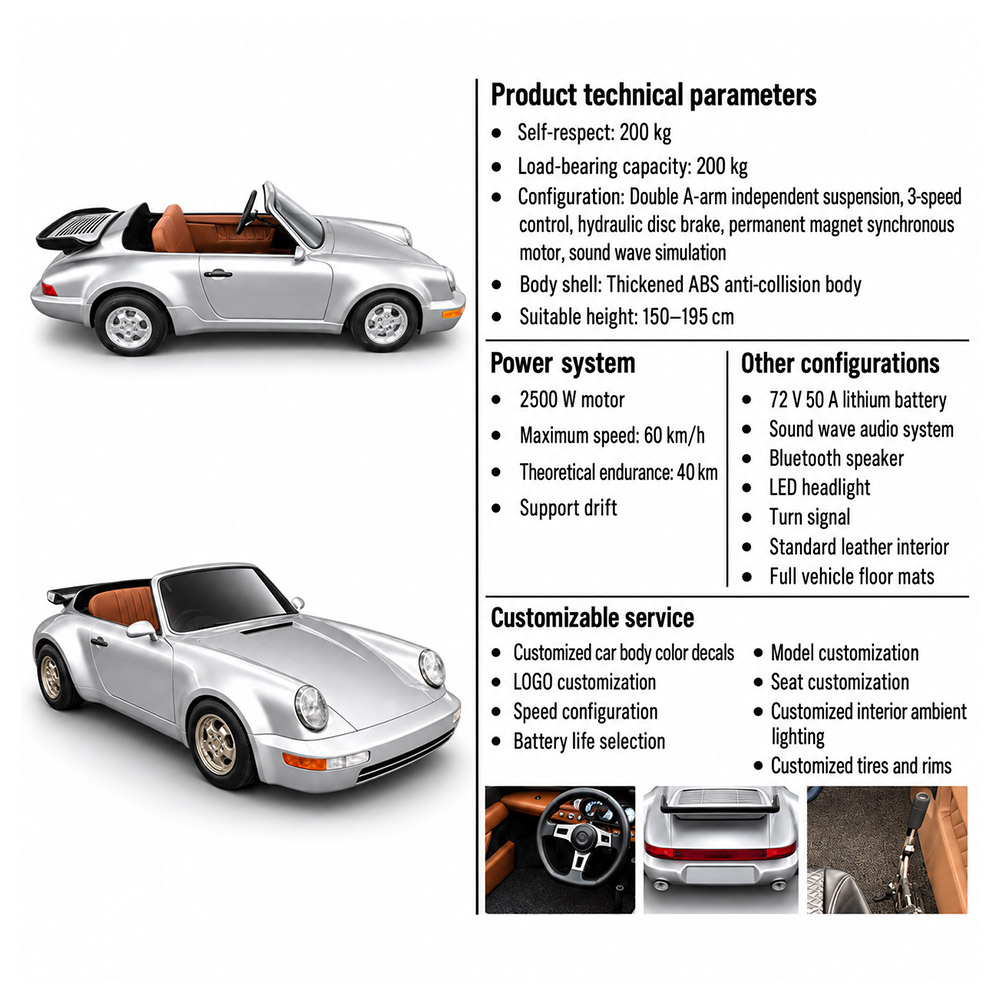 Product technical parameters

• Self-respect: 200 kg
• Load-bearing capacity: 200 kg
• Configuration: Double A-arm independent suspension, 3-speed control, hydraulic disc brake, permanent magnet synchronous motor, sound wave simulation
• Body shell: Thickened ABS anti-collision body
• Suitable height: 150–195 cm

Power system

• 2500 W motor
• Maximum speed: 60 km/h
• Theoretical endurance: 40 km
• Support drift

Other configurations

• 72 V 50 A lithium battery
• Sound wave audio system
• Bluetooth speaker
• LED headlight
• Turn signal
• Standard leather interior
• Full vehicle floor mats

Customizable service

• Customized car body color decals
• LOGO customization
• Speed configuration
• Battery life selection

• Model customization
• Seat customization
• Customized interior ambient lighting
• Customized tires and rims